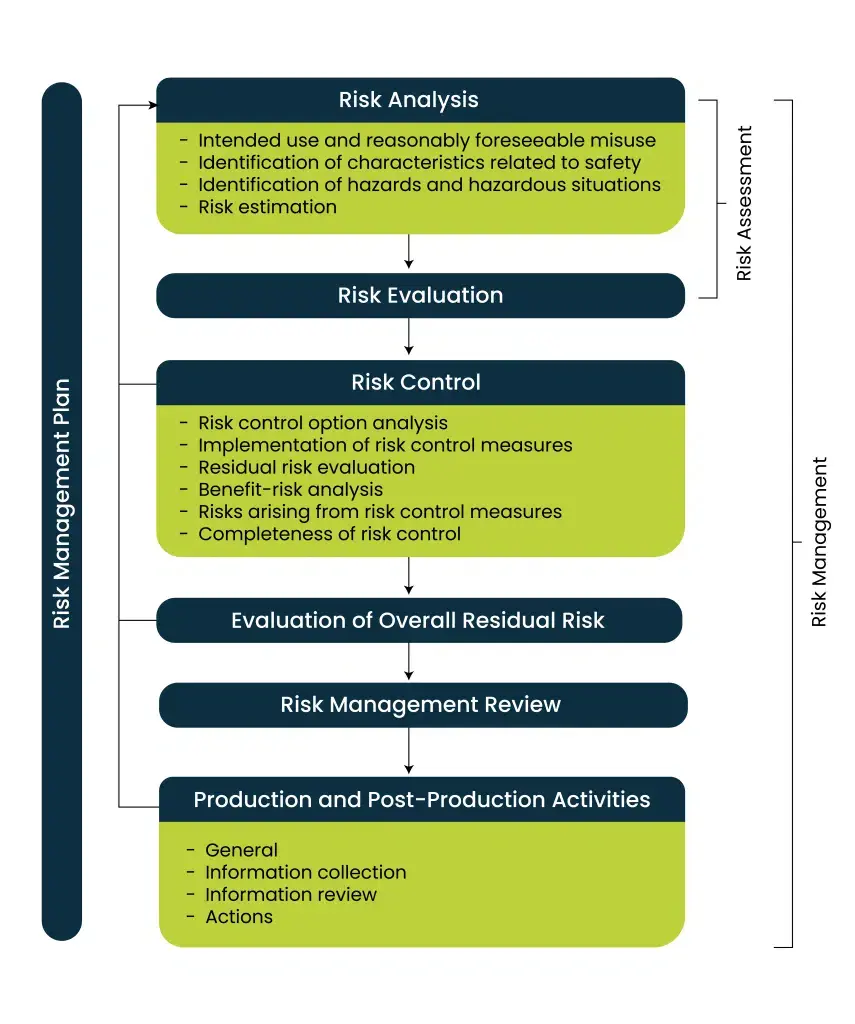 Risk Management Plan

Risk Analysis
- Intended use and reasonably foreseeable misuse
- Identification of characteristics related to safety
- Identification of hazards and hazardous situations
- Risk estimation

Risk Evaluation

Risk Control
- Risk control option analysis
- Implementation of risk control measures
- Residual risk evaluation
- Benefit-risk analysis
- Risks arising from risk control measures
- Completeness of risk control

Evaluation of Overall Residual Risk

Risk Management Review

Production and Post-Production Activities
- General
- Information collection
- Information review
- Actions

Risk Assessment

Risk Management